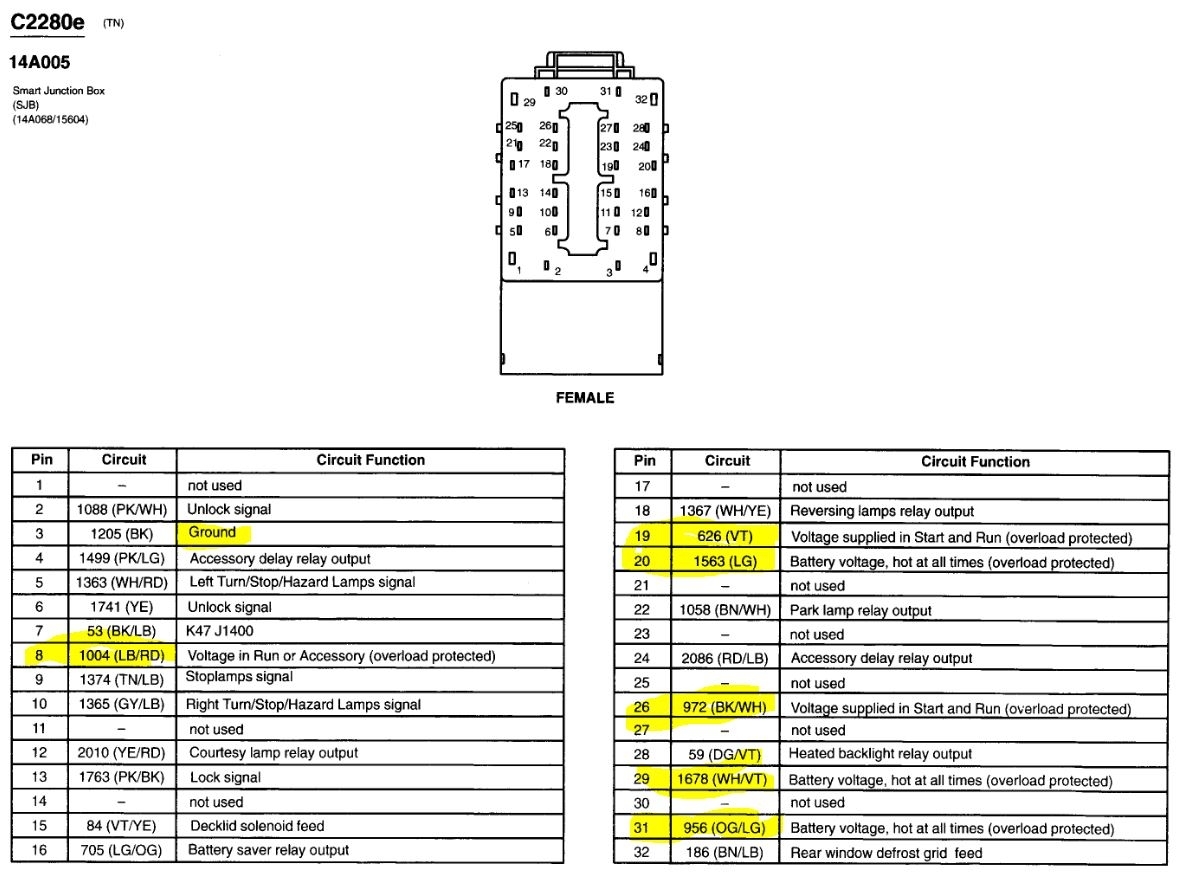 C2280e (TN)

14A005

Smart Junction Box (SJB) (14A068/15604)

29 30 31 32
25 26 27 28
21 22 23 24
17 18 19 20
13 14 15 16
9 10 11 12
5 6 7 8
1 2 3 4

FEMALE

| Pin | Circuit | Circuit Function |
|---|---|---|
| 1 | – | not used |
| 2 | 1088 (PK/WH) | Unlock signal |
| 3 | 1205 (BK) | Ground |
| 4 | 1499 (PK/LG) | Accessory delay relay output |
| 5 | 1363 (WH/RD) | Left Turn/Stop/Hazard Lamps signal |
| 6 | 1741 (YE) | Unlock signal |
| 7 | 53 (BK/LB) | K47 J1400 |
| 8 | 1004 (LB/RD) | Voltage in Run or Accessory (overload protected) |
| 9 | 1374 (TN/LB) | Stoplamps signal |
| 10 | 1365 (GY/LB) | Right Turn/Stop/Hazard Lamps signal |
| 11 | – | not used |
| 12 | 2010 (YE/RD) | Courtesy lamp relay output |
| 13 | 1763 (PK/BK) | Lock signal |
| 14 | – | not used |
| 15 | 84 (VT/YE) | Decklid solenoid feed |
| 16 | 705 (LG/OG) | Battery saver relay output |

| Pin | Circuit | Circuit Function |
|---|---|---|
| 17 | – | not used |
| 18 | 1367 (WH/YE) | Reversing lamps relay output |
| 19 | 626 (VT) | Voltage supplied in Start and Run (overload protected) |
| 20 | 1563 (LG) | Battery voltage, hot at all times (overload protected) |
| 21 | – | not used |
| 22 | 1058 (BN/WH) | Park lamp relay output |
| 23 | – | not used |
| 24 | 2086 (RD/LB) | Accessory delay relay output |
| 25 | – | not used |
| 26 | 972 (BK/WH) | Voltage supplied in Start and Run (overload protected) |
| 27 | – | not used |
| 28 | 59 (DG/VT) | Heated backlight relay output |
| 29 | 1678 (WH/VT) | Battery voltage, hot at all times (overload protected) |
| 30 | – | not used |
| 31 | 956 (OG/LG) | Battery voltage, hot at all times (overload protected) |
| 32 | 186 (BN/LB) | Rear window defrost grid feed |